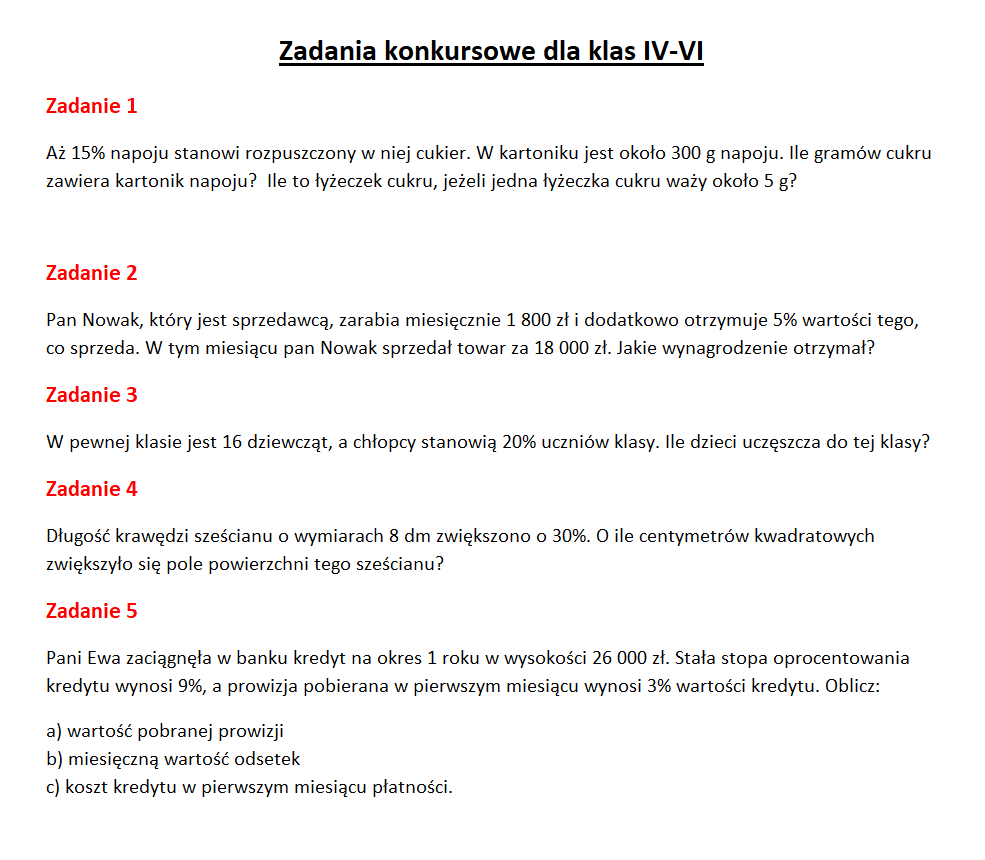 Zadania konkursowe dla klas IV-VI

Zadanie 1

Aż 15% napoju stanowi rozpuszczony w niej cukier. W kartoniku jest około 300 g napoju. Ile gramów cukru zawiera kartonik napoju? Ile to łyżeczek cukru, jeżeli jedna łyżeczka cukru waży około 5 g?

Zadanie 2

Pan Nowak, który jest sprzedawcą, zarabia miesięcznie 1 800 zł i dodatkowo otrzymuje 5% wartości tego, co sprzeda. W tym miesiącu pan Nowak sprzedał towar za 18 000 zł. Jakie wynagrodzenie otrzymał?

Zadanie 3

W pewnej klasie jest 16 dziewcząt, a chłopcy stanowią 20% uczniów klasy. Ile dzieci uczęszcza do tej klasy?

Zadanie 4

Długość krawędzi sześcianu o wymiarach 8 dm zwiększono o 30%. O ile centymetrów kwadratowych zwiększyło się pole powierzchni tego sześcianu?

Zadanie 5

Pani Ewa zaciągnęła w banku kredyt na okres 1 roku w wysokości 26 000 zł. Stała stopa oprocentowania kredytu wynosi 9%, a prowizja pobierana w pierwszym miesiącu wynosi 3% wartości kredytu. Oblicz:

a) wartość pobranej prowizji
b) miesięczną wartość odsetek
c) koszt kredytu w pierwszym miesiącu płatności.